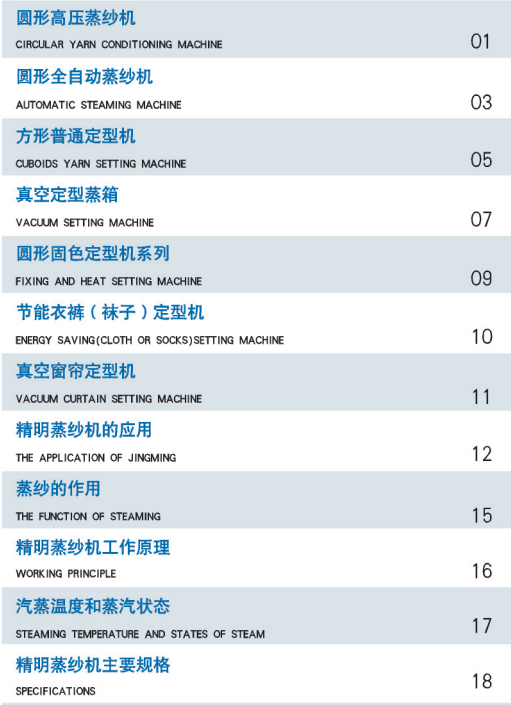 圆形高压蒸纱机
CIRCULAR YARN CONDITIONING MACHINE
01

圆形全自动蒸纱机
AUTOMATIC STEAMING MACHINE
03

方形普通定型机
CUBOIDS YARN SETTING MACHINE
05

真空定型蒸箱
VACUUM SETTING MACHINE
07

圆形固色定型机系列
FIXING AND HEAT SETTING MACHINE
09

节能衣裤（袜子）定型机
ENERGY SAVING(CLOTH OR SOCKS)SETTING MACHINE
10

真空窗帘定型机
VACUUM CURTAIN SETTING MACHINE
11

精明蒸纱机的应用
THE APPLICATION OF JINGMING
12

蒸纱的作用
THE FUNCTION OF STEAMING
15

精明蒸纱机工作原理
WORKING PRINCIPLE
16

汽蒸温度和蒸汽状态
STEAMING TEMPERATURE AND STATES OF STEAM
17

精明蒸纱机主要规格
SPECIFICATIONS
18